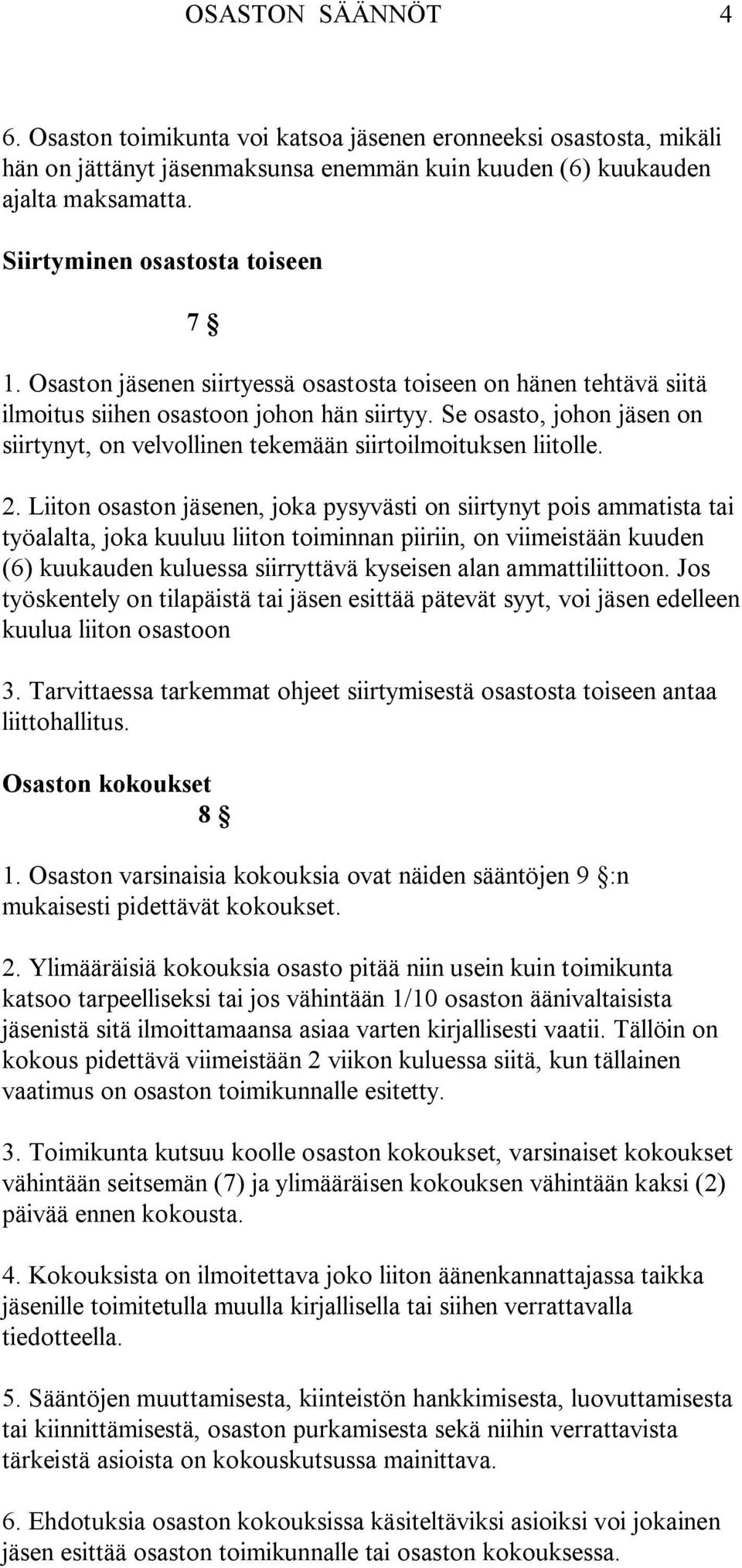 OSASTON SÄÄNNÖT 4

6. Osaston toimikunta voi katsoa jäsenen eronneeksi osastosta, mikäli hän on jättänyt jäsenmaksunsa enemmän kuin kuuden (6) kuukauden ajalta maksamatta.

Siirtyminen osastosta toiseen

7 §

1. Osaston jäsenen siirtyessä osastosta toiseen on hänen tehtävä siitä ilmoitus siihen osastoon johon hän siirtyy. Se osasto, johon jäsen on siirtynyt, on velvollinen tekemään siirtoilmoituksen liitolle.

2. Liiton osaston jäsenen, joka pysyvästi on siirtynyt pois ammatista tai työalalta, joka kuuluu liiton toiminnan piiriin, on viimeistään kuuden (6) kuukauden kuluessa siirryttävä kyseisen alan ammattiliittoon. Jos työskentely on tilapäistä tai jäsen esittää pätevät syyt, voi jäsen edelleen kuulua liiton osastoon

3. Tarvittaessa tarkemmat ohjeet siirtymisestä osastosta toiseen antaa liittohallitus.

Osaston kokoukset

8 §

1. Osaston varsinaisia kokouksia ovat näiden sääntöjen 9 §:n mukaisesti pidettävät kokoukset.

2. Ylimääräisiä kokouksia osasto pitää niin usein kuin toimikunta katsoo tarpeelliseksi tai jos vähintään 1/10 osaston äänivaltaisista jäsenistä sitä ilmoittamaansa asiaa varten kirjallisesti vaatii. Tällöin on kokous pidettävä viimeistään 2 viikon kuluessa siitä, kun tällainen vaatimus on osaston toimikunnalle esitetty.

3. Toimikunta kutsuu koolle osaston kokoukset, varsinaiset kokoukset vähintään seitsemän (7) ja ylimääräisen kokouksen vähintään kaksi (2) päivää ennen kokousta.

4. Kokouksista on ilmoitettava joko liiton äänenkannattajassa taikka jäsenille toimitetulla muulla kirjallisella tai siihen verrattavalla tiedotteella.

5. Sääntöjen muuttamisesta, kiinteistön hankkimisesta, luovuttamisesta tai kiinnittämisestä, osaston purkamisesta sekä niihin verrattavista tärkeistä asioista on kokouskutsussa mainittava.

6. Ehdotuksia osaston kokouksissa käsiteltäviksi asioiksi voi jokainen jäsen esittää osaston toimikunnalle tai osaston kokouksessa.